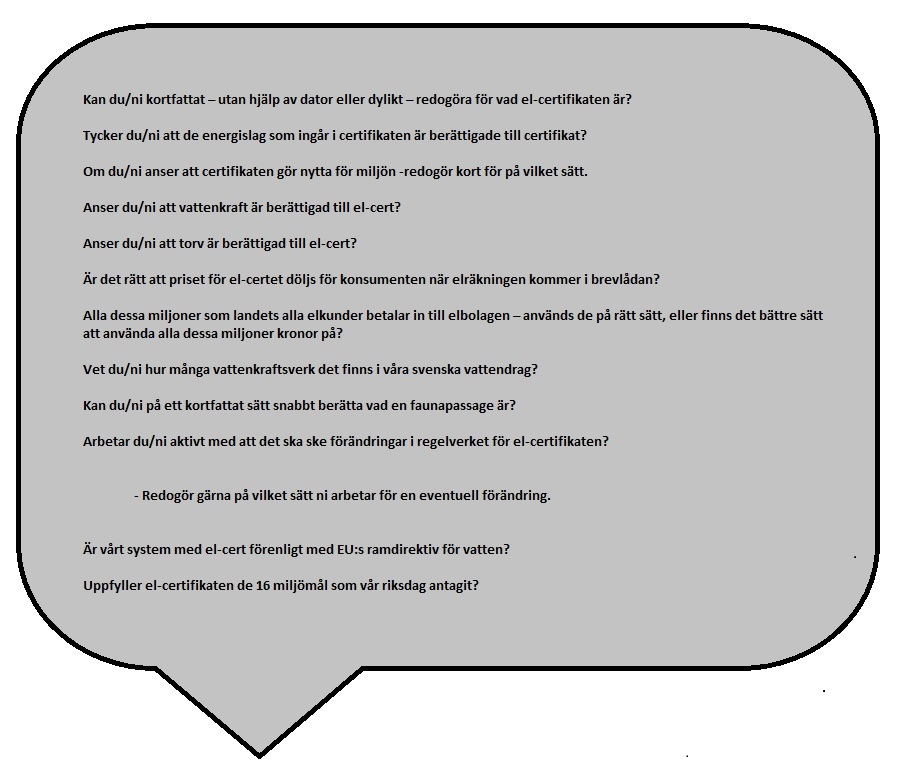 Kan du/ni kortfattat – utan hjälp av dator eller dylikt – redogöra för vad el-certifikaten är?

Tycker du/ni att de energislag som ingår i certifikaten är berättigade till certifikat?

Om du/ni anser att certifikaten gör nytta för miljön -redogör kort för på vilket sätt.

Anser du/ni att vattenkraft är berättigad till el-cert?

Anser du/ni att torv är berättigad till el-cert?

Är det rätt att priset för el-certet döljs för konsumenten när elräkningen kommer i brevlådan?

Alla dessa miljoner som landets alla elkunder betalar in till elbolagen – används de på rätt sätt, eller finns det bättre sätt att använda alla dessa miljoner kronor på?

Vet du/ni hur många vattenkraftsverk det finns i våra svenska vattendrag?

Kan du/ni på ett kortfattat sätt snabbt berätta vad en faunapassage är?

Arbetar du/ni aktivt med att det ska ske förändringar i regelverket för el-certifikaten?

- Redogör gärna på vilket sätt ni arbetar för en eventuell förändring.

Är vårt system med el-cert förenligt med EU:s ramdirektiv för vatten?

Uppfyller el-certifikaten de 16 miljömål som vår riksdag antagit?